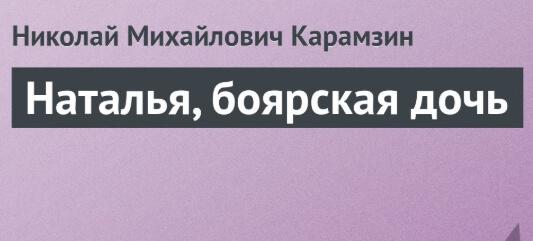 Николай Михайлович Карамзин

Наталья, боярская дочь